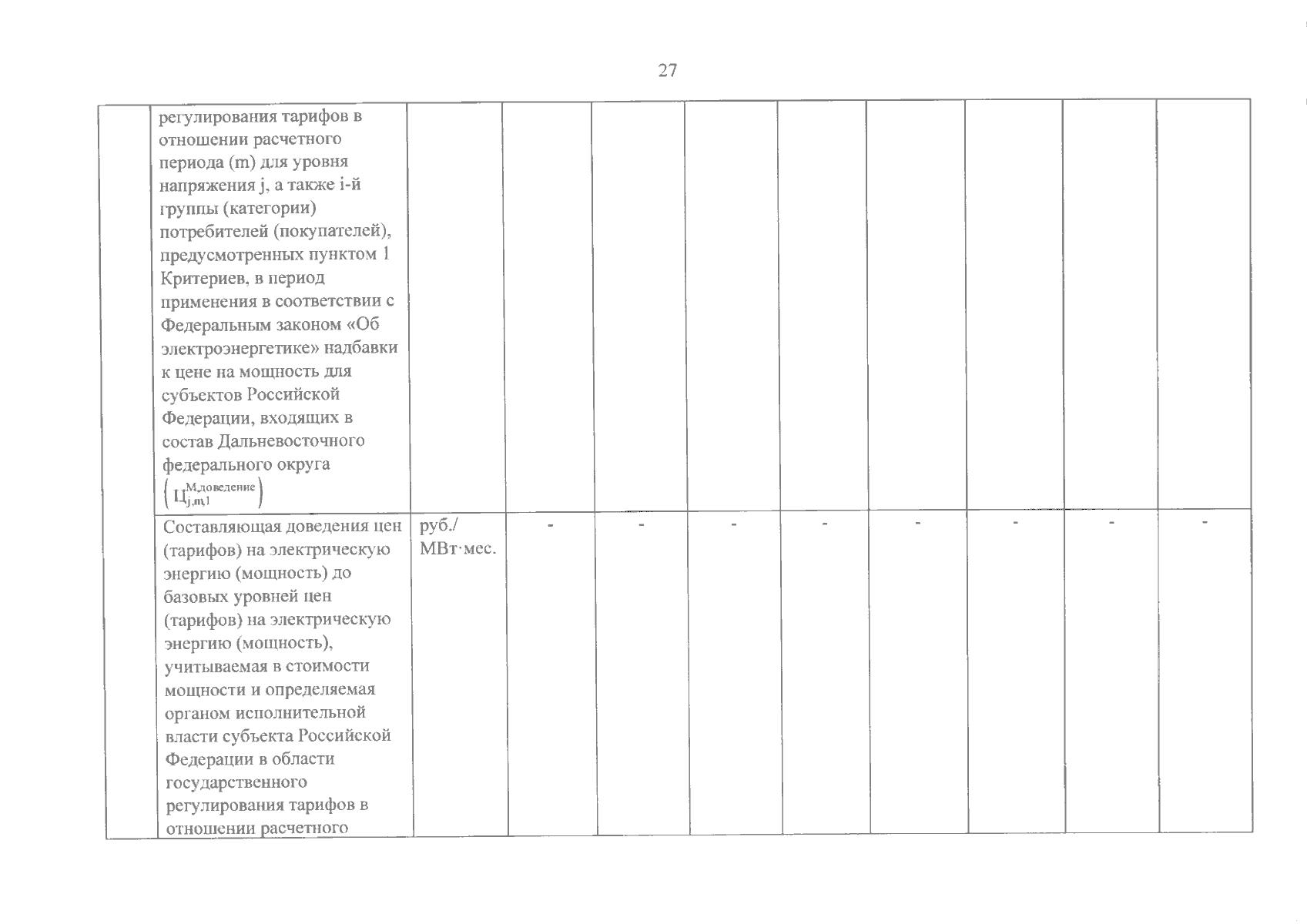 27

| | | | | | | | | | | |
|---|---|---|---|---|---|---|---|---|---|---|
| | регулирования тарифов в отношении расчетного периода (m) для уровня напряжения j, а также i-й группы (категории) потребителей (покупателей), предусмотренных пунктом 1 Критериев, в период применения в соответствии с Федеральным законом «Об электроэнергетике» надбавки к цене на мощность для субъектов Российской Федерации, входящих в состав Дальневосточного федерального округа $\left(Ц_{j,m,1}^{М,доведение}\right)$ | | | | | | | | | |
| | Составляющая доведения цен (тарифов) на электрическую энергию (мощность) до базовых уровней цен (тарифов) на электрическую энергию (мощность), учитываемая в стоимости мощности и определяемая органом исполнительной власти субъекта Российской Федерации в области государственного регулирования тарифов в отношении расчетного | руб./ МВт·мес. | - | - | - | - | - | - | - | - |